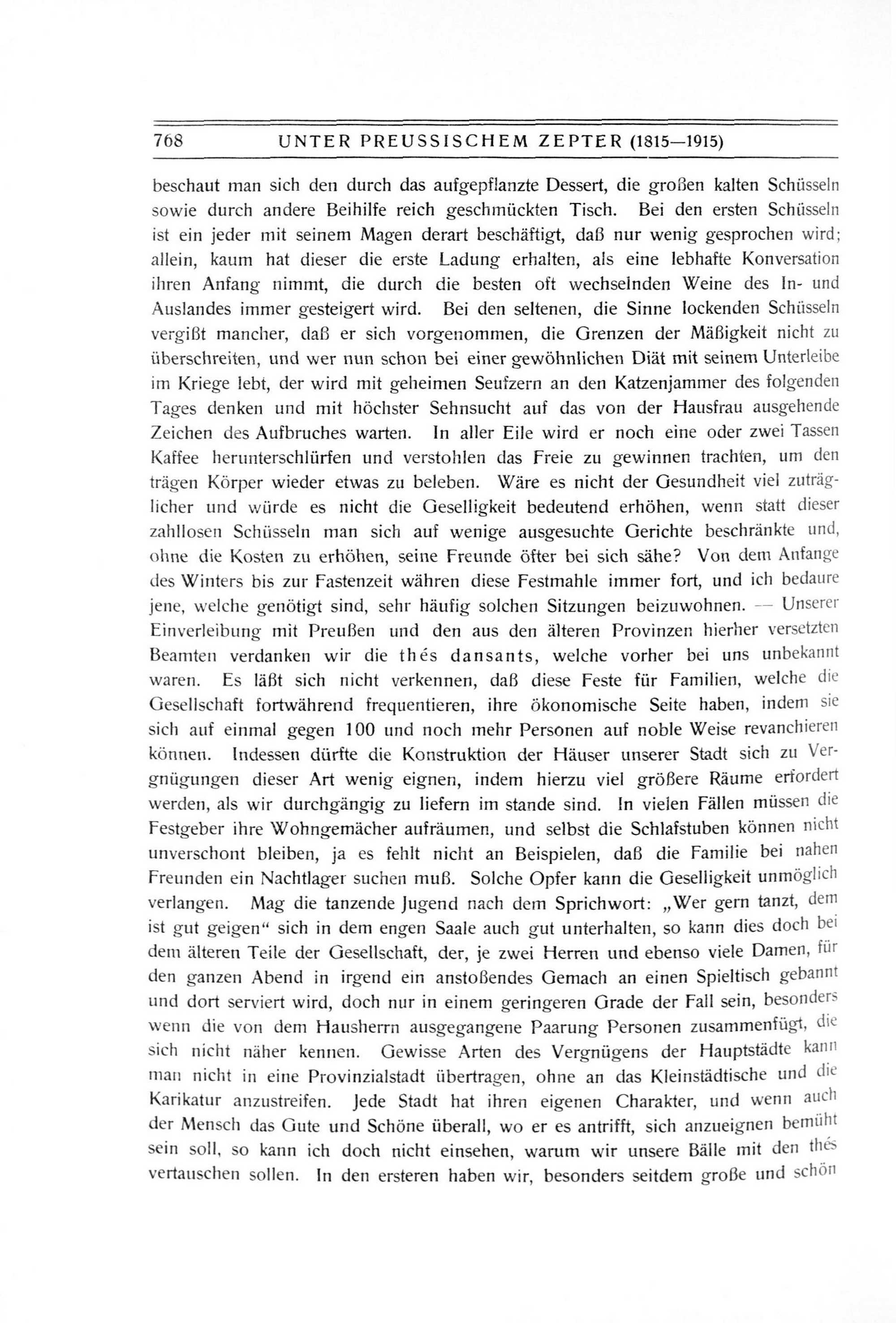 768 UNTER PREUSSISCHEM ZEPTER (1815—1915)

beschaut man sich den durch das aufgepflanzte Dessert, die großen kalten Schüsseln sowie durch andere Beihilfe reich geschmückten Tisch. Bei den ersten Schüsseln ist ein jeder mit seinem Magen derart beschäftigt, daß nur wenig gesprochen wird; allein, kaum hat dieser die erste Ladung erhalten, als eine lebhafte Konversation ihren Anfang nimmt, die durch die besten oft wechselnden Weine des In- und Auslandes immer gesteigert wird. Bei den seltenen, die Sinne lockenden Schüsseln vergißt mancher, daß er sich vorgenommen, die Grenzen der Mäßigkeit nicht zu überschreiten, und wer nun schon bei einer gewöhnlichen Diät mit seinem Unterleibe im Kriege lebt, der wird mit geheimen Seufzern an den Katzenjammer des folgenden Tages denken und mit höchster Sehnsucht auf das von der Hausfrau ausgehende Zeichen des Aufbruches warten. In aller Eile wird er noch eine oder zwei Tassen Kaffee herunterschlürfen und verstohlen das Freie zu gewinnen trachten, um den trägen Körper wieder etwas zu beleben. Wäre es nicht der Gesundheit viel zuträglicher und würde es nicht die Geselligkeit bedeutend erhöhen, wenn statt dieser zahllosen Schüsseln man sich auf wenige ausgesuchte Gerichte beschränkte und, ohne die Kosten zu erhöhen, seine Freunde öfter bei sich sähe? Von dem Anfange des Winters bis zur Fastenzeit währen diese Festmahle immer fort, und ich bedaure jene, welche genötigt sind, sehr häufig solchen Sitzungen beizuwohnen. — Unserer Einverleibung mit Preußen und den aus den älteren Provinzen hierher versetzten Beamten verdanken wir die thés dansants, welche vorher bei uns unbekannt waren. Es läßt sich nicht verkennen, daß diese Feste für Familien, welche die Gesellschaft fortwährend frequentieren, ihre ökonomische Seite haben, indem sie sich auf einmal gegen 100 und noch mehr Personen auf noble Weise revanchieren können. Indessen dürfte die Konstruktion der Häuser unserer Stadt sich zu Vergnügungen dieser Art wenig eignen, indem hierzu viel größere Räume erfordert werden, als wir durchgängig zu liefern im stande sind. In vielen Fällen müssen die Festgeber ihre Wohngemächer aufräumen, und selbst die Schlafstuben können nicht unverschont bleiben, ja es fehlt nicht an Beispielen, daß die Familie bei nahen Freunden ein Nachtlager suchen muß. Solche Opfer kann die Geselligkeit unmöglich verlangen. Mag die tanzende Jugend nach dem Sprichwort: „Wer gern tanzt, dem ist gut geigen“ sich in dem engen Saale auch gut unterhalten, so kann dies doch bei dem älteren Teile der Gesellschaft, der, je zwei Herren und ebenso viele Damen, für den ganzen Abend in irgend ein anstoßendes Gemach an einen Spieltisch gebannt und dort serviert wird, doch nur in einem geringeren Grade der Fall sein, besonders wenn die von dem Hausherrn ausgegangene Paarung Personen zusammenfügt, die sich nicht näher kennen. Gewisse Arten des Vergnügens der Hauptstädte kann man nicht in eine Provinzialstadt übertragen, ohne an das Kleinstädtische und die Karikatur anzustreifen. Jede Stadt hat ihren eigenen Charakter, und wenn auch der Mensch das Gute und Schöne überall, wo er es antrifft, sich anzueignen bemüht sein soll, so kann ich doch nicht einsehen, warum wir unsere Bälle mit den thés vertauschen sollen. In den ersteren haben wir, besonders seitdem große und schön